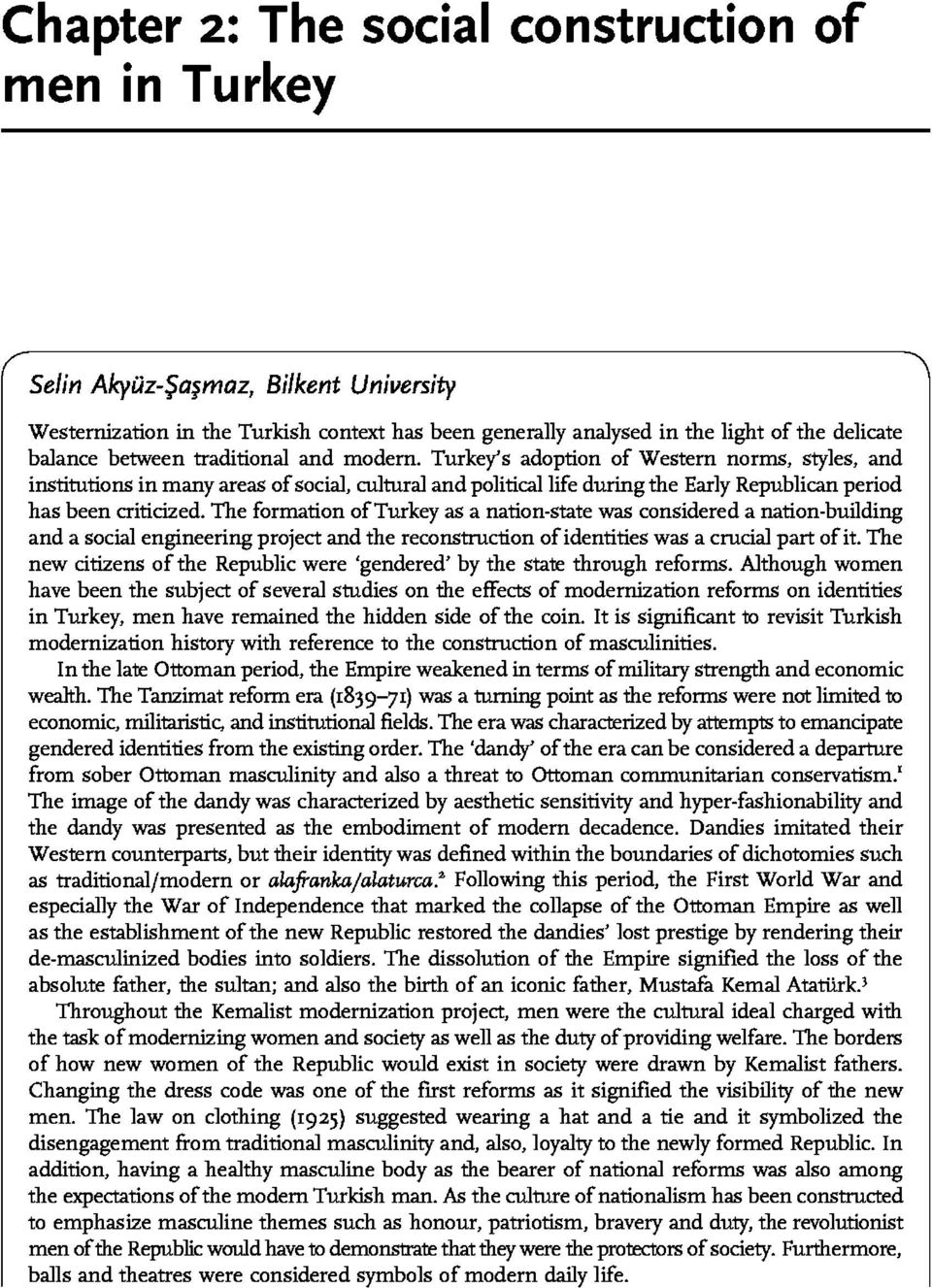 Chapter 2: The social construction of men in Turkey

Selin Akyüz-Şaşmaz, Bilkent University

Westernization in the Turkish context has been generally analysed in the light of the delicate balance between traditional and modern. Turkey's adoption of Western norms, styles, and institutions in many areas of social, cultural and political life during the Early Republican period has been criticized. The formation of Turkey as a nation-state was considered a nation-building and a social engineering project and the reconstruction of identities was a crucial part of it. The new citizens of the Republic were 'gendered' by the state through reforms. Although women have been the subject of several studies on the effects of modernization reforms on identities in Turkey, men have remained the hidden side of the coin. It is significant to revisit Turkish modernization history with reference to the construction of masculinities.

In the late Ottoman period, the Empire weakened in terms of military strength and economic wealth. The Tanzimat reform era (1839–71) was a turning point as the reforms were not limited to economic, militaristic, and institutional fields. The era was characterized by attempts to emancipate gendered identities from the existing order. The 'dandy' of the era can be considered a departure from sober Ottoman masculinity and also a threat to Ottoman communitarian conservatism.$^1$ The image of the dandy was characterized by aesthetic sensitivity and hyper-fashionability and the dandy was presented as the embodiment of modern decadence. Dandies imitated their Western counterparts, but their identity was defined within the boundaries of dichotomies such as traditional/modern or alafranka/alaturca.$^2$ Following this period, the First World War and especially the War of Independence that marked the collapse of the Ottoman Empire as well as the establishment of the new Republic restored the dandies' lost prestige by rendering their de-masculinized bodies into soldiers. The dissolution of the Empire signified the loss of the absolute father, the sultan; and also the birth of an iconic father, Mustafa Kemal Atatürk.$^3$

Throughout the Kemalist modernization project, men were the cultural ideal charged with the task of modernizing women and society as well as the duty of providing welfare. The borders of how new women of the Republic would exist in society were drawn by Kemalist fathers. Changing the dress code was one of the first reforms as it signified the visibility of the new men. The law on clothing (1925) suggested wearing a hat and a tie and it symbolized the disengagement from traditional masculinity and, also, loyalty to the newly formed Republic. In addition, having a healthy masculine body as the bearer of national reforms was also among the expectations of the modern Turkish man. As the culture of nationalism has been constructed to emphasize masculine themes such as honour, patriotism, bravery and duty, the revolutionist men of the Republic would have to demonstrate that they were the protectors of society. Furthermore, balls and theatres were considered symbols of modern daily life.